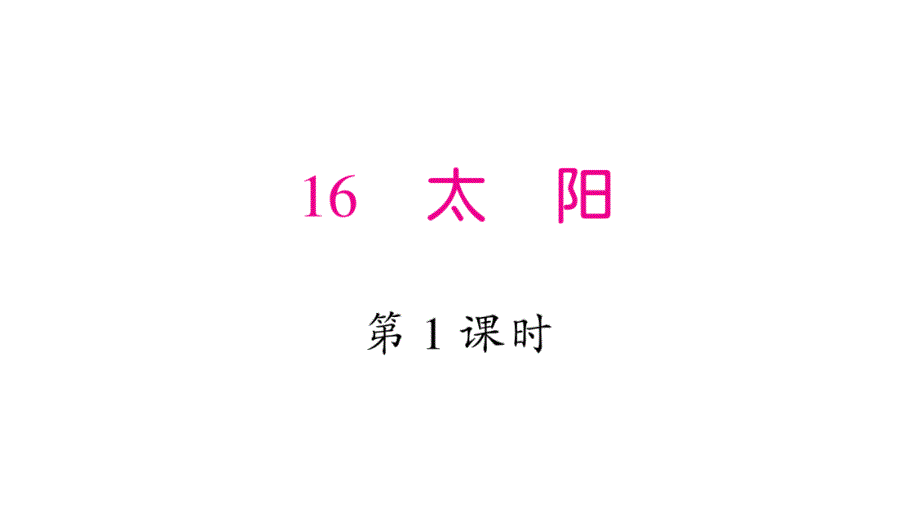 16 太 阳

第 1 课时